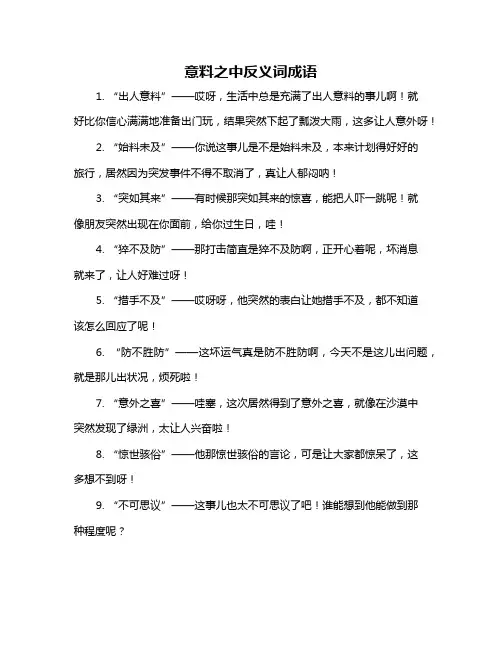 意料之中反义词成语

1. “出人意料”——哎呀，生活中总是充满了出人意料的事儿啊！就好比你信心满满地准备出门玩，结果突然下起了瓢泼大雨，这多让人意外呀！

2. “始料未及”——你说这事儿是不是始料未及，本来计划得好好的旅行，居然因为突发事件不得不取消了，真让人郁闷呐！

3. “突如其来”——有时候那突如其来的惊喜，能把人吓一跳呢！就像朋友突然出现在你面前，给你过生日，哇！

4. “猝不及防”——那打击简直是猝不及防啊，正开心着呢，坏消息就来了，让人好难过呀！

5. “措手不及”——哎呀呀，他突然的表白让她措手不及，都不知道该怎么回应了呢！

6. “防不胜防”——这坏运气真是防不胜防啊，今天不是这儿出问题，就是那儿出状况，烦死啦！

7. “意外之喜”——哇塞，这次居然得到了意外之喜，就像在沙漠中突然发现了绿洲，太让人兴奋啦！

8. “惊世骇俗”——他那惊世骇俗的言论，可是让大家都惊呆了，这多想不到呀！

9. “不可思议”——这事儿也太不可思议了吧！谁能想到他能做到那种程度呢？